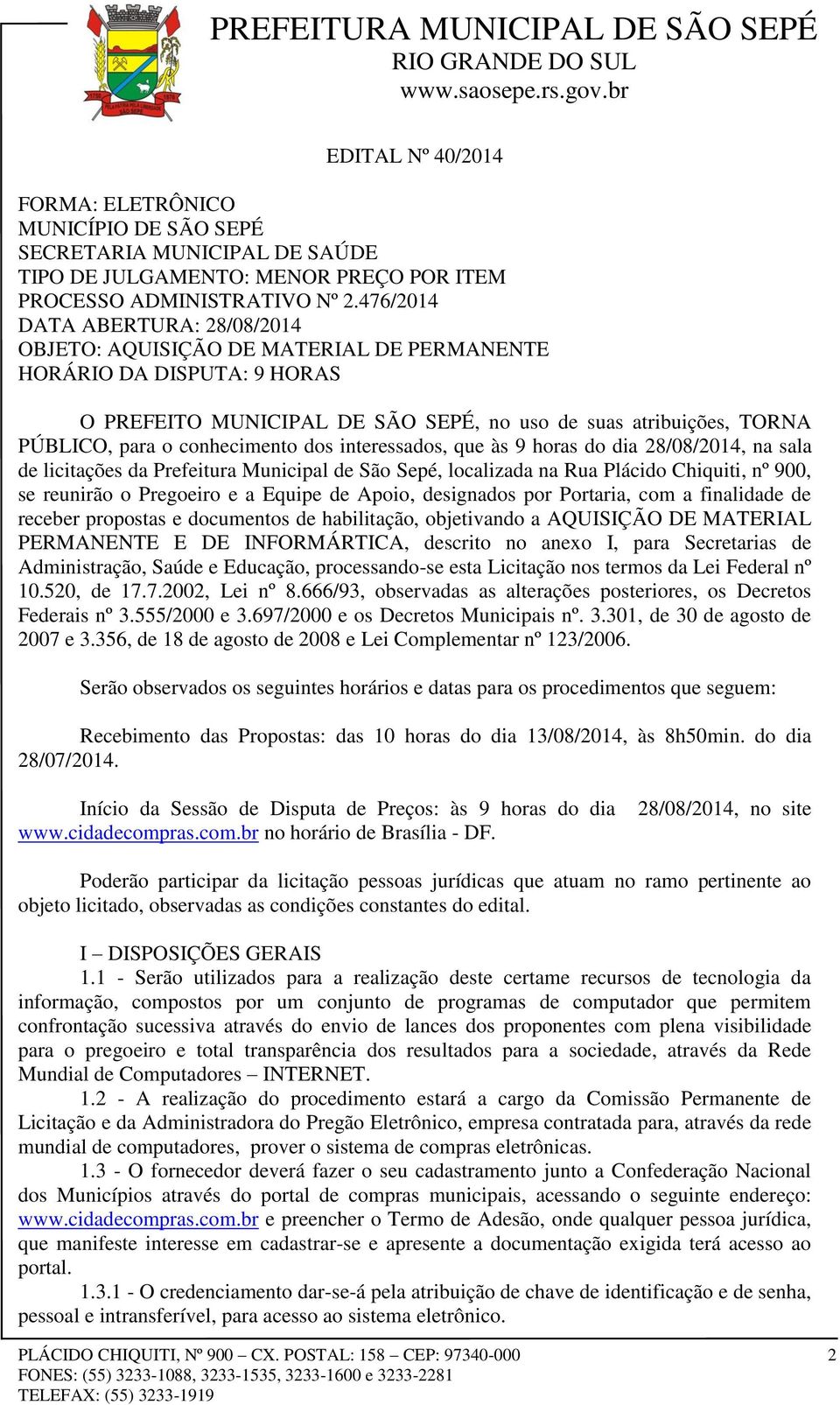 PREFEITURA MUNICIPAL DE SÃO SEPÉ
RIO GRANDE DO SUL
www.saosepe.rs.gov.br

EDITAL Nº 40/2014

FORMA: ELETRÔNICO
MUNICÍPIO DE SÃO SEPÉ
SECRETARIA MUNICIPAL DE SAÚDE
TIPO DE JULGAMENTO: MENOR PREÇO POR ITEM
PROCESSO ADMINISTRATIVO Nº 2.476/2014
DATA ABERTURA: 28/08/2014
OBJETO: AQUISIÇÃO DE MATERIAL DE PERMANENTE
HORÁRIO DA DISPUTA: 9 HORAS

O PREFEITO MUNICIPAL DE SÃO SEPÉ, no uso de suas atribuições, TORNA PÚBLICO, para o conhecimento dos interessados, que às 9 horas do dia 28/08/2014, na sala de licitações da Prefeitura Municipal de São Sepé, localizada na Rua Plácido Chiquiti, nº 900, se reunirão o Pregoeiro e a Equipe de Apoio, designados por Portaria, com a finalidade de receber propostas e documentos de habilitação, objetivando a AQUISIÇÃO DE MATERIAL PERMANENTE E DE INFORMÁRTICA, descrito no anexo I, para Secretarias de Administração, Saúde e Educação, processando-se esta Licitação nos termos da Lei Federal nº 10.520, de 17.7.2002, Lei nº 8.666/93, observadas as alterações posteriores, os Decretos Federais nº 3.555/2000 e 3.697/2000 e os Decretos Municipais nº. 3.301, de 30 de agosto de 2007 e 3.356, de 18 de agosto de 2008 e Lei Complementar nº 123/2006.

Serão observados os seguintes horários e datas para os procedimentos que seguem:

Recebimento das Propostas: das 10 horas do dia 13/08/2014, às 8h50min. do dia 28/07/2014.

Início da Sessão de Disputa de Preços: às 9 horas do dia 28/08/2014, no site www.cidadecompras.com.br no horário de Brasília - DF.

Poderão participar da licitação pessoas jurídicas que atuam no ramo pertinente ao objeto licitado, observadas as condições constantes do edital.

I – DISPOSIÇÕES GERAIS
1.1 - Serão utilizados para a realização deste certame recursos de tecnologia da informação, compostos por um conjunto de programas de computador que permitem confrontação sucessiva através do envio de lances dos proponentes com plena visibilidade para o pregoeiro e total transparência dos resultados para a sociedade, através da Rede Mundial de Computadores – INTERNET.
1.2 - A realização do procedimento estará a cargo da Comissão Permanente de Licitação e da Administradora do Pregão Eletrônico, empresa contratada para, através da rede mundial de computadores, prover o sistema de compras eletrônicas.
1.3 - O fornecedor deverá fazer o seu cadastramento junto a Confederação Nacional dos Municípios através do portal de compras municipais, acessando o seguinte endereço: www.cidadecompras.com.br e preencher o Termo de Adesão, onde qualquer pessoa jurídica, que manifeste interesse em cadastrar-se e apresente a documentação exigida terá acesso ao portal.
1.3.1 - O credenciamento dar-se-á pela atribuição de chave de identificação e de senha, pessoal e intransferível, para acesso ao sistema eletrônico.

PLÁCIDO CHIQUITI, Nº 900 – CX. POSTAL: 158 – CEP: 97340-000
FONES: (55) 3233-1088, 3233-1535, 3233-1600 e 3233-2281
TELEFAX: (55) 3233-1919
2